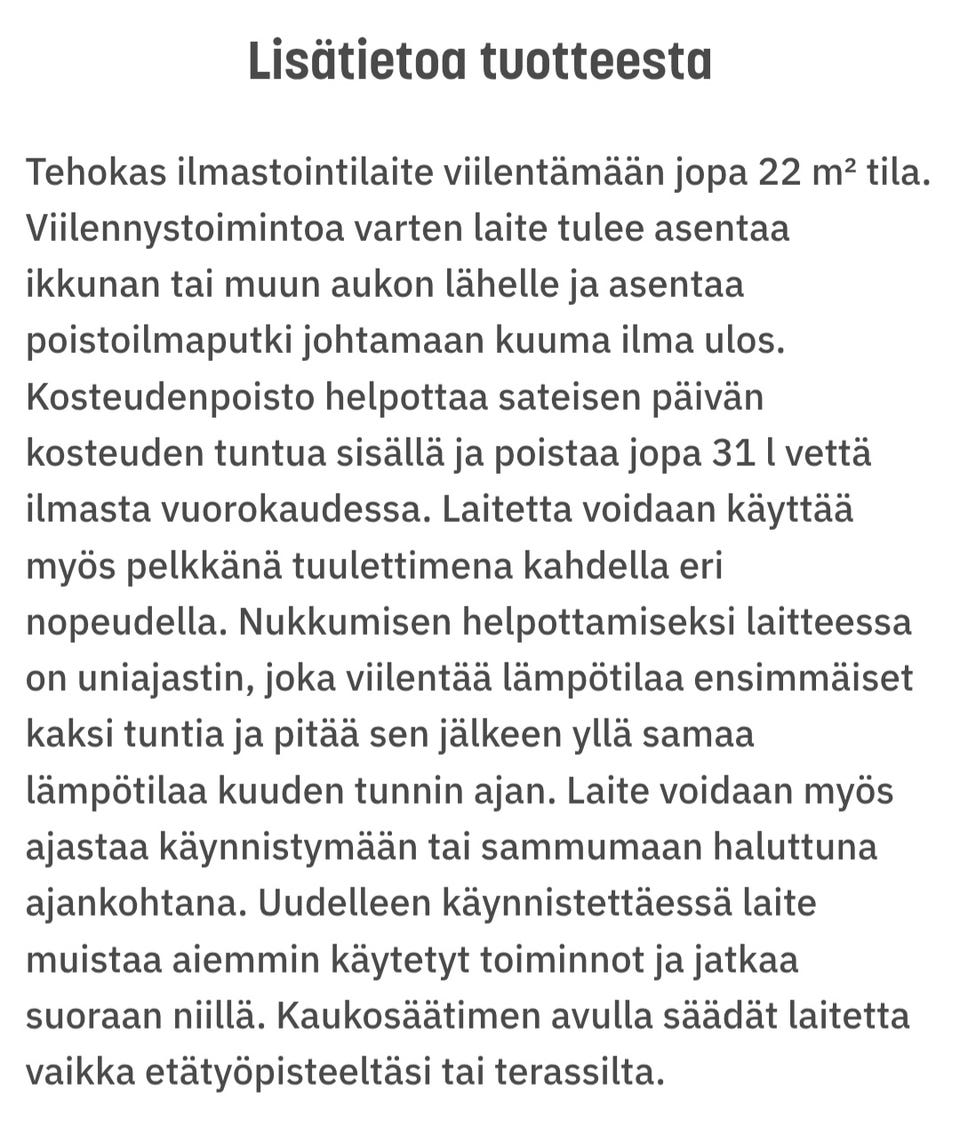 Lisätietoa tuotteesta

Tehokas ilmastointilaite viilentämään jopa 22 m² tila. Viilennystoimintoa varten laite tulee asentaa ikkunan tai muun aukon lähelle ja asentaa poistoilmaputki johtamaan kuuma ilma ulos. Kosteudenpoisto helpottaa sateisen päivän kosteuden tuntua sisällä ja poistaa jopa 31 l vettä ilmasta vuorokaudessa. Laitetta voidaan käyttää myös pelkkänä tuulettimena kahdella eri nopeudella. Nukkumisen helpottamiseksi laitteessa on uniajastin, joka viilentää lämpötilaa ensimmäiset kaksi tuntia ja pitää sen jälkeen yllä samaa lämpötilaa kuuden tunnin ajan. Laite voidaan myös ajastaa käynnistymään tai sammumaan haluttuna ajankohtana. Uudelleen käynnistettäessä laite muistaa aiemmin käytetyt toiminnot ja jatkaa suoraan niillä. Kaukosäätimen avulla säädät laitetta vaikka etätyöpisteeltäsi tai terassilta.